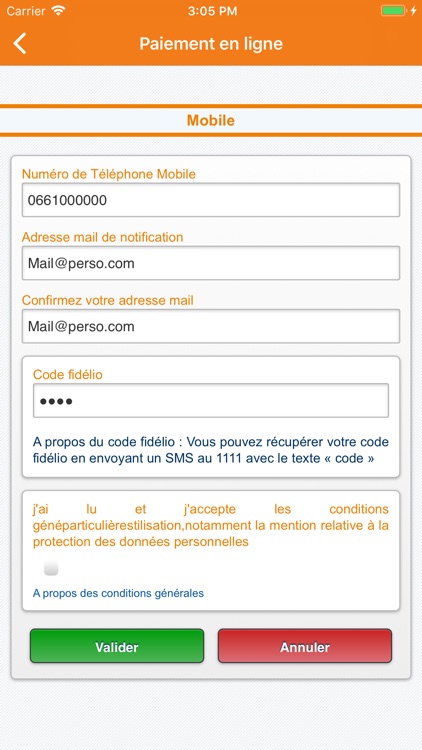 Carrier 3:05 PM

Paiement en ligne

Mobile

Numéro de Téléphone Mobile

0661000000

Adresse mail de notification

Mail@perso.com

Confirmez votre adresse mail

Mail@perso.com

Code fidélio

••••

A propos du code fidélio : Vous pouvez récupérer votre code fidélio en envoyant un SMS au 1111 avec le texte « code »

j'ai lu et j'accepte les conditions généparticulièrestilisation,notamment la mention relative à la protection des données personnelles

A propos des conditions générales

Valider

Annuler